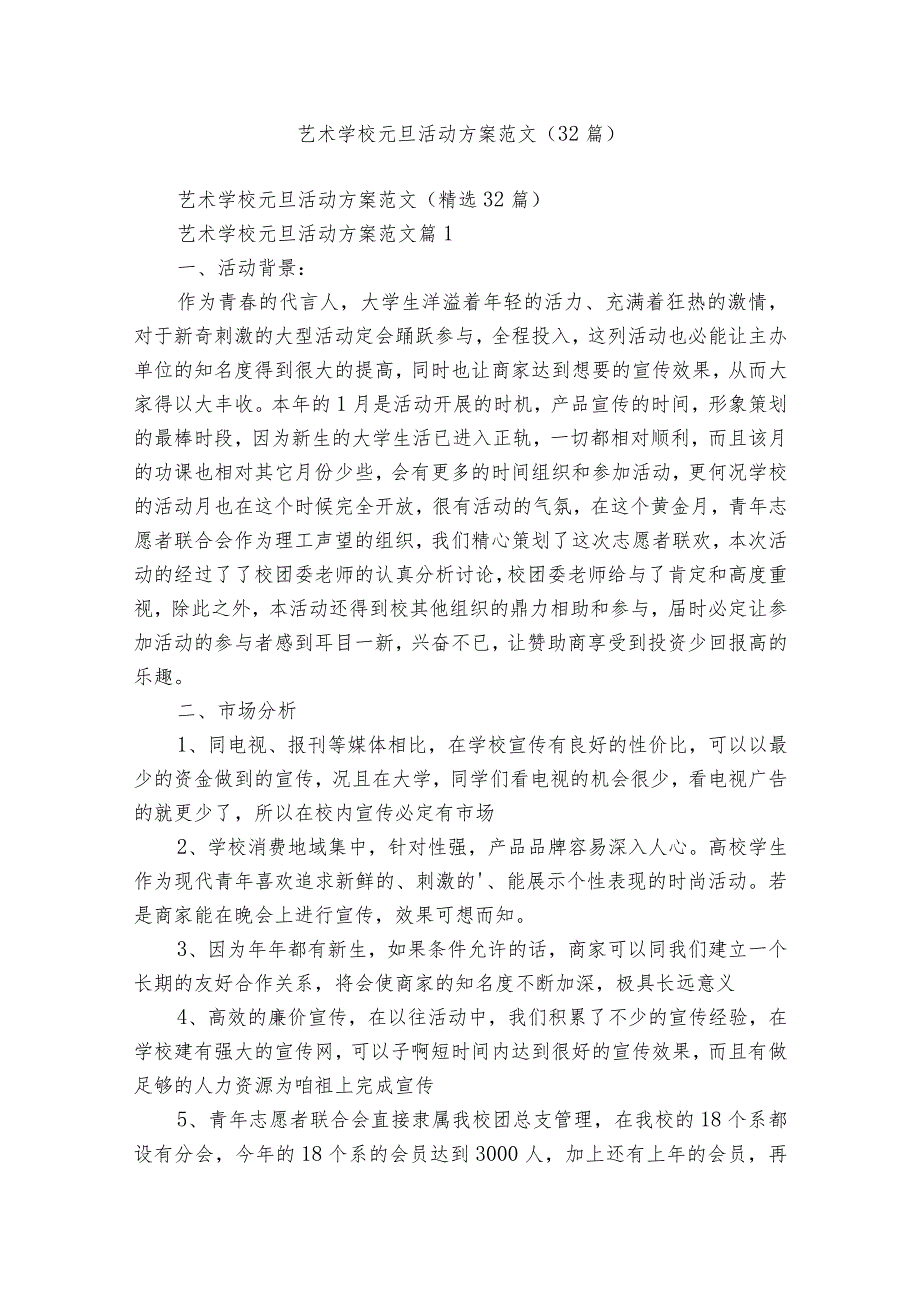 艺术学校元旦活动方案范文（32篇）

艺术学校元旦活动方案范文（精选32篇）

艺术学校元旦活动方案范文篇1

一、活动背景：

作为青春的代言人，大学生洋溢着年轻的活力、充满着狂热的激情，对于新奇刺激的大型活动定会踊跃参与，全程投入，这列活动也必能让主办单位的知名度得到很大的提高，同时也让商家达到想要的宣传效果，从而大家得以大丰收。本年的1月是活动开展的时机，产品宣传的时间，形象策划的最棒时段，因为新生的大学生活已进入正轨，一切都相对顺利，而且该月的功课也相对其它月份少些，会有更多的时间组织和参加活动，更何况学校的活动月也在这个时候完全开放，很有活动的气氛，在这个黄金月，青年志愿者联合会作为理工声望的组织，我们精心策划了这次志愿者联欢，本次活动的经过了了校团委老师的认真分析讨论，校团委老师给与了肯定和高度重视，除此之外，本活动还得到校其他组织的鼎力相助和参与，届时必定让参加活动的参与者感到耳目一新，兴奋不已，让赞助商享受到投资少回报高的乐趣。

二、市场分析

1、同电视、报刊等媒体相比，在学校宣传有良好的性价比，可以以最少的资金做到的宣传，况且在大学，同学们看电视的机会很少，看电视广告的就更少了，所以在校内宣传必定有市场

2、学校消费地域集中，针对性强，产品品牌容易深入人心。高校学生作为现代青年喜欢追求新鲜的、刺激的'、能展示个性表现的时尚活动。若是商家能在晚会上进行宣传，效果可想而知。

3、因为年年都有新生，如果条件允许的话，商家可以同我们建立一个长期的友好合作关系，将会使商家的知名度不断加深，极具长远意义

4、高效的廉价宣传，在以往活动中，我们积累了不少的宣传经验，在学校建有强大的宣传网，可以子啊短时间内达到很好的宣传效果，而且有做足够的人力资源为咱祖上完成宣传

5、青年志愿者联合会直接隶属我校团总支管理，在我校的18个系都设有分会，今年的18个系的会员达到3000人，加上还有上年的会员，再